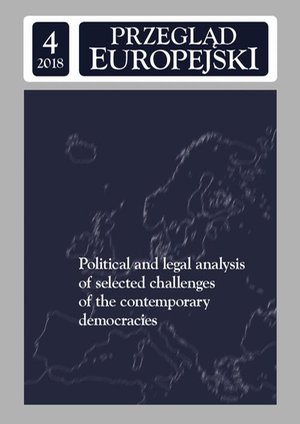 4
2018

PRZEGLĄD
EUROPEJSKI

Political and legal analysis of selected challenges of the contemporary democracies